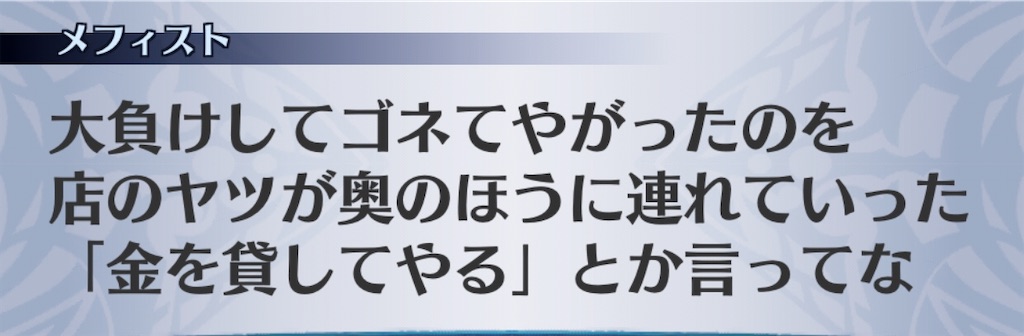 メフィスト

大負けしてゴネてやがったのを
店のヤツが奥のほうに連れていった
「金を貸してやる」とか言ってな